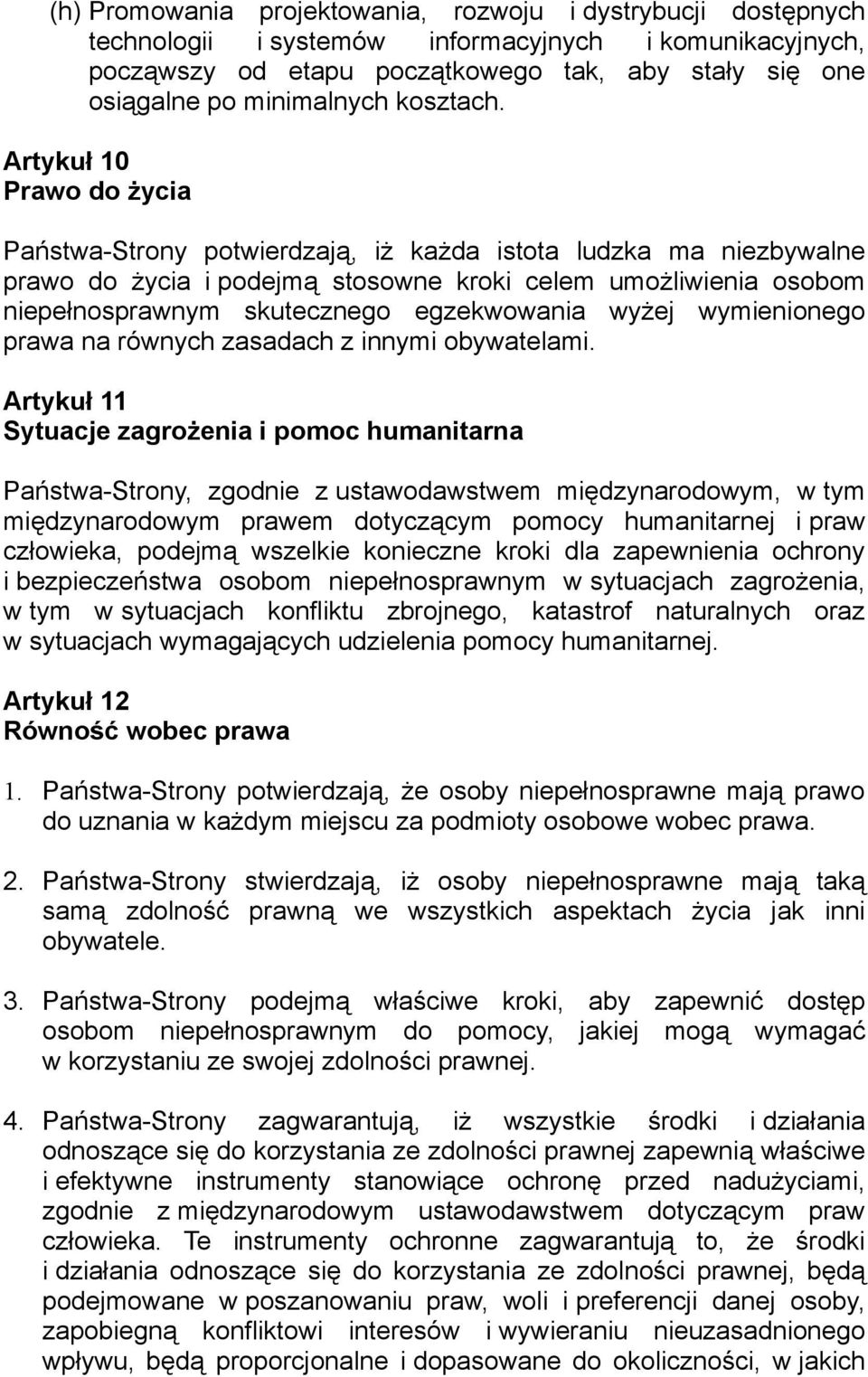 (h) Promowania projektowania, rozwoju i dystrybucji dostępnych technologii i systemów informacyjnych i komunikacyjnych, począwszy od etapu początkowego tak, aby stały się one osiągalne po minimalnych kosztach.

Artykuł 10
Prawo do życia

Państwa-Strony potwierdzają, iż każda istota ludzka ma niezbywalne prawo do życia i podejmą stosowne kroki celem umożliwienia osobom niepełnosprawnym skutecznego egzekwowania wyżej wymienionego prawa na równych zasadach z innymi obywatelami.

Artykuł 11
Sytuacje zagrożenia i pomoc humanitarna

Państwa-Strony, zgodnie z ustawodawstwem międzynarodowym, w tym międzynarodowym prawem dotyczącym pomocy humanitarnej i praw człowieka, podejmą wszelkie konieczne kroki dla zapewnienia ochrony i bezpieczeństwa osobom niepełnosprawnym w sytuacjach zagrożenia, w tym w sytuacjach konfliktu zbrojnego, katastrof naturalnych oraz w sytuacjach wymagających udzielenia pomocy humanitarnej.

Artykuł 12
Równość wobec prawa

1. Państwa-Strony potwierdzają, że osoby niepełnosprawne mają prawo do uznania w każdym miejscu za podmioty osobowe wobec prawa.

2. Państwa-Strony stwierdzają, iż osoby niepełnosprawne mają taką samą zdolność prawną we wszystkich aspektach życia jak inni obywatele.

3. Państwa-Strony podejmą właściwe kroki, aby zapewnić dostęp osobom niepełnosprawnym do pomocy, jakiej mogą wymagać w korzystaniu ze swojej zdolności prawnej.

4. Państwa-Strony zagwarantują, iż wszystkie środki i działania odnoszące się do korzystania ze zdolności prawnej zapewnią właściwe i efektywne instrumenty stanowiące ochronę przed nadużyciami, zgodnie z międzynarodowym ustawodawstwem dotyczącym praw człowieka. Te instrumenty ochronne zagwarantują to, że środki i działania odnoszące się do korzystania ze zdolności prawnej, będą podejmowane w poszanowaniu praw, woli i preferencji danej osoby, zapobiegną konfliktowi interesów i wywieraniu nieuzasadnionego wpływu, będą proporcjonalne i dopasowane do okoliczności, w jakich